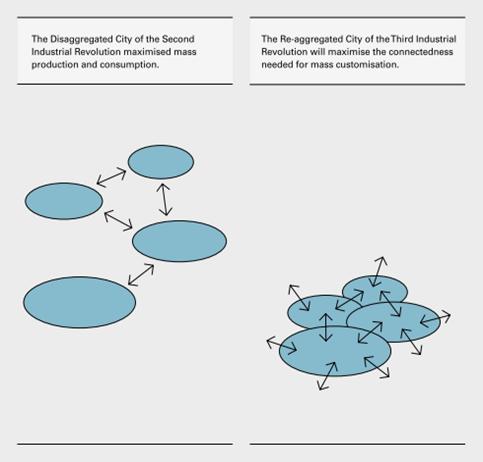 The Disaggregated City of the Second Industrial Revolution maximised mass production and consumption.

The Re-aggregated City of the Third Industrial Revolution will maximise the connectedness needed for mass customisation.